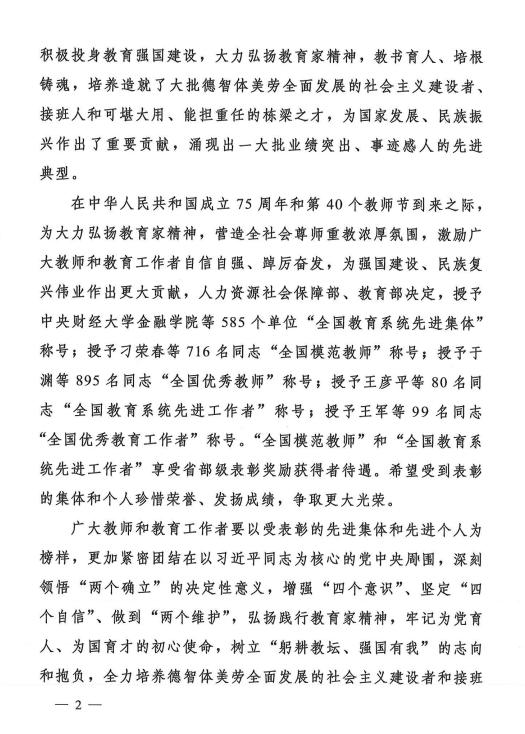 积极投身教育强国建设，大力弘扬教育家精神，教书育人、培根铸魂，培养造就了大批德智体美劳全面发展的社会主义建设者、接班人和可堪大用、能担重任的栋梁之才，为国家发展、民族振兴作出了重要贡献，涌现出一大批业绩突出、事迹感人的先进典型。

在中华人民共和国成立75周年和第40个教师节到来之际，为大力弘扬教育家精神，营造全社会尊师重教浓厚氛围，激励广大教师和教育工作者自信自强、踔厉奋发，为强国建设、民族复兴伟业作出更大贡献，人力资源社会保障部、教育部决定，授予中央财经大学金融学院等585个单位“全国教育系统先进集体”称号；授予刁荣春等716名同志“全国模范教师”称号；授予于渊等895名同志“全国优秀教师”称号；授予王彦平等80名同志“全国教育系统先进工作者”称号；授予王军等99名同志“全国优秀教育工作者”称号。“全国模范教师”和“全国教育系统先进工作者”享受省部级表彰奖励获得者待遇。希望受到表彰的集体和个人珍惜荣誉、发扬成绩，争取更大光荣。

广大教师和教育工作者要以受表彰的先进集体和先进个人为榜样，更加紧密团结在以习近平同志为核心的党中央周围，深刻领悟“两个确立”的决定性意义，增强“四个意识”、坚定“四个自信”、做到“两个维护”，弘扬践行教育家精神，牢记为党育人、为国育才的初心使命，树立“躬耕教坛、强国有我”的志向和抱负，全力培养德智体美劳全面发展的社会主义建设者和接班

— 2 —